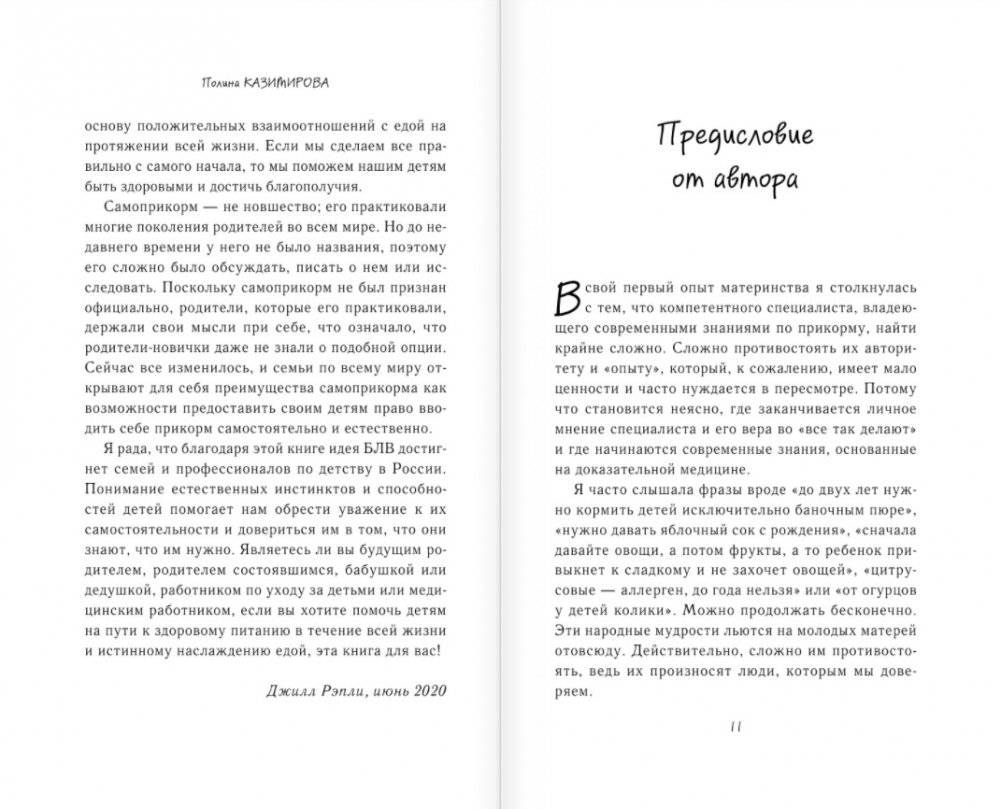 Полина КАЗИМИРОВА

основу положительных взаимоотношений с едой на протяжении всей жизни. Если мы сделаем все правильно с самого начала, то мы поможем нашим детям быть здоровыми и достичь благополучия.

Самоприкорм — не новшество; его практиковали многие поколения родителей во всем мире. Но до недавнего времени у него не было названия, поэтому его сложно было обсуждать, писать о нем или исследовать. Поскольку самоприкорм не был признан официально, родители, которые его практиковали, держали свои мысли при себе, что означало, что родители-новички даже не знали о подобной опции. Сейчас все изменилось, и семьи по всему миру открывают для себя преимущества самоприкорма как возможности предоставить своим детям право вводить себе прикорм самостоятельно и естественно.

Я рада, что благодаря этой книге идея БЛВ достигнет семей и профессионалов по детству в России. Понимание естественных инстинктов и способностей детей помогает нам обрести уважение к их самостоятельности и довериться им в том, что они знают, что им нужно. Являетесь ли вы будущим родителем, родителем состоявшимся, бабушкой или дедушкой, работником по уходу за детьми или медицинским работником, если вы хотите помочь детям на пути к здоровому питанию в течение всей жизни и истинному наслаждению едой, эта книга для вас!

Джилл Рэпли, июнь 2020

Предисловие от автора

В свой первый опыт материнства я столкнулась с тем, что компетентного специалиста, владеющего современными знаниями по прикорму, найти крайне сложно. Сложно противостоять их авторитету и «опыту», который, к сожалению, имеет мало ценности и часто нуждается в пересмотре. Потому что становится неясно, где заканчивается личное мнение специалиста и его вера во «все так делают» и где начинаются современные знания, основанные на доказательной медицине.

Я часто слышала фразы вроде «до двух лет нужно кормить детей исключительно баночным пюре», «нужно давать яблочный сок с рождения», «сначала давайте овощи, а потом фрукты, а то ребенок привыкнет к сладкому и не захочет овощей», «цитрусовые — аллерген, до года нельзя» или «от огурцов у детей колики». Можно продолжать бесконечно. Эти народные мудрости льются на молодых матерей отовсюду. Действительно, сложно им противостоять, ведь их произносят люди, которым мы доверяем.

11